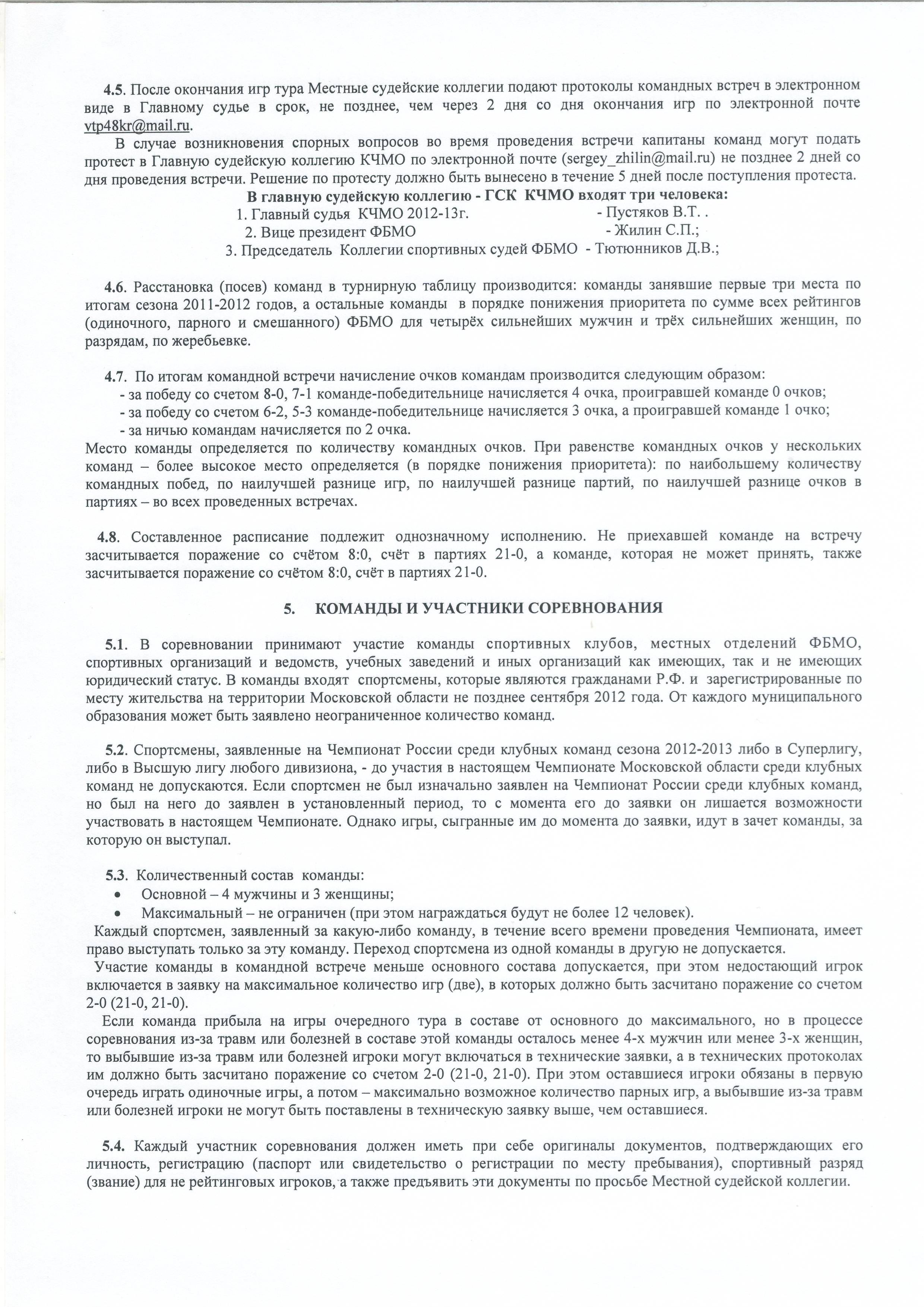 4.5. После окончания игр тура Местные судейские коллегии подают протоколы командных встреч в электронном виде в Главному судье в срок, не позднее, чем через 2 дня со дня окончания игр по электронной почте vtp48kr@mail.ru.

В случае возникновения спорных вопросов во время проведения встречи капитаны команд могут подать протест в Главную судейскую коллегию КЧМО по электронной почте (sergey_zhilin@mail.ru) не позднее 2 дней со дня проведения встречи. Решение по протесту должно быть вынесено в течение 5 дней после поступления протеста.

В главную судейскую коллегию - ГСК КЧМО входят три человека:

1. Главный судья КЧМО 2012-13г. - Пустяков В.Т. .
2. Вице президент ФБМО - Жилин С.П.;
3. Председатель Коллегии спортивных судей ФБМО - Тютюнников Д.В.;

4.6. Расстановка (посев) команд в турнирную таблицу производится: команды занявшие первые три места по итогам сезона 2011-2012 годов, а остальные команды в порядке понижения приоритета по сумме всех рейтингов (одиночного, парного и смешанного) ФБМО для четырёх сильнейших мужчин и трёх сильнейших женщин, по разрядам, по жеребьевке.

4.7. По итогам командной встречи начисление очков командам производится следующим образом:
- за победу со счетом 8-0, 7-1 команде-победительнице начисляется 4 очка, проигравшей команде 0 очков;
- за победу со счетом 6-2, 5-3 команде-победительнице начисляется 3 очка, а проигравшей команде 1 очко;
- за ничью командам начисляется по 2 очка.
Место команды определяется по количеству командных очков. При равенстве командных очков у нескольких команд – более высокое место определяется (в порядке понижения приоритета): по наибольшему количеству командных побед, по наилучшей разнице игр, по наилучшей разнице партий, по наилучшей разнице очков в партиях – во всех проведенных встречах.

4.8. Составленное расписание подлежит однозначному исполнению. Не приехавшей команде на встречу засчитывается поражение со счётом 8:0, счёт в партиях 21-0, а команде, которая не может принять, также засчитывается поражение со счётом 8:0, счёт в партиях 21-0.

5. КОМАНДЫ И УЧАСТНИКИ СОРЕВНОВАНИЯ

5.1. В соревновании принимают участие команды спортивных клубов, местных отделений ФБМО, спортивных организаций и ведомств, учебных заведений и иных организаций как имеющих, так и не имеющих юридический статус. В команды входят спортсмены, которые являются гражданами Р.Ф. и зарегистрированные по месту жительства на территории Московской области не позднее сентября 2012 года. От каждого муниципального образования может быть заявлено неограниченное количество команд.

5.2. Спортсмены, заявленные на Чемпионат России среди клубных команд сезона 2012-2013 либо в Суперлигу, либо в Высшую лигу любого дивизиона, - до участия в настоящем Чемпионате Московской области среди клубных команд не допускаются. Если спортсмен не был изначально заявлен на Чемпионат России среди клубных команд, но был на него до заявлен в установленный период, то с момента его до заявки он лишается возможности участвовать в настоящем Чемпионате. Однако игры, сыгранные им до момента до заявки, идут в зачет команды, за которую он выступал.

5.3. Количественный состав команды:
• Основной – 4 мужчины и 3 женщины;
• Максимальный – не ограничен (при этом награждаться будут не более 12 человек).
Каждый спортсмен, заявленный за какую-либо команду, в течение всего времени проведения Чемпионата, имеет право выступать только за эту команду. Переход спортсмена из одной команды в другую не допускается.
Участие команды в командной встрече меньше основного состава допускается, при этом недостающий игрок включается в заявку на максимальное количество игр (две), в которых должно быть засчитано поражение со счетом 2-0 (21-0, 21-0).
Если команда прибыла на игры очередного тура в составе от основного до максимального, но в процессе соревнования из-за травм или болезней в составе этой команды осталось менее 4-х мужчин или менее 3-х женщин, то выбывшие из-за травм или болезней игроки могут включаться в технические заявки, а в технических протоколах им должно быть засчитано поражение со счетом 2-0 (21-0, 21-0). При этом оставшиеся игроки обязаны в первую очередь играть одиночные игры, а потом – максимально возможное количество парных игр, а выбывшие из-за травм или болезней игроки не могут быть поставлены в техническую заявку выше, чем оставшиеся.

5.4. Каждый участник соревнования должен иметь при себе оригиналы документов, подтверждающих его личность, регистрацию (паспорт или свидетельство о регистрации по месту пребывания), спортивный разряд (звание) для не рейтинговых игроков, а также предъявить эти документы по просьбе Местной судейской коллегии.